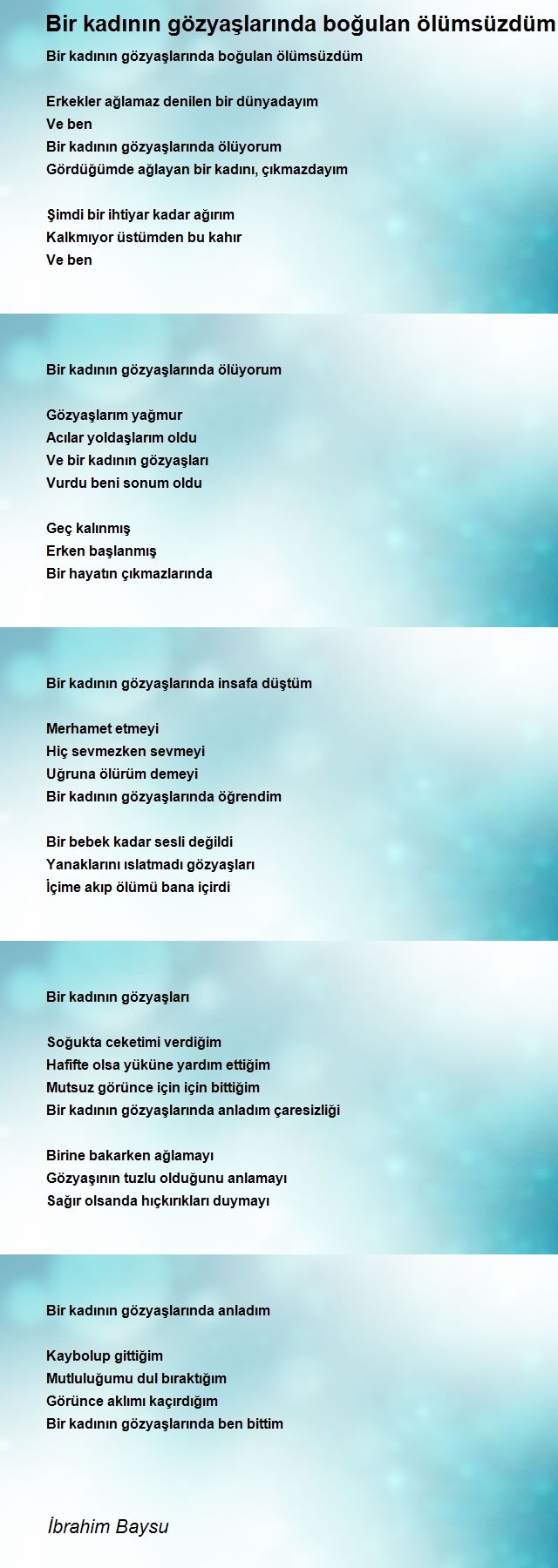 Bir kadının gözyaşlarında boğulan ölümsüzdüm

Bir kadının gözyaşlarında boğulan ölümsüzdüm

Erkekler ağlamaz denilen bir dünyadayım
Ve ben
Bir kadının gözyaşlarında ölüyorum
Gördüğümde ağlayan bir kadını, çıkmazdayım

Şimdi bir ihtiyar kadar ağırım
Kalkmıyor üstümden bu kahır
Ve ben

Bir kadının gözyaşlarında ölüyorum

Gözyaşlarım yağmur
Acılar yoldaşlarım oldu
Ve bir kadının gözyaşları
Vurdu beni sonum oldu

Geç kalınmış
Erken başlanmış
Bir hayatın çıkmazlarında

Bir kadının gözyaşlarında insafa düştüm

Merhamet etmeyi
Hiç sevmezken sevmeyi
Uğruna ölürüm demeyi
Bir kadının gözyaşlarında öğrendim

Bir bebek kadar sesli değildi
Yanaklarını ıslatmadı gözyaşları
İçime akıp ölümü bana içirdi

Bir kadının gözyaşları

Soğukta ceketimi verdiğim
Hafifte olsa yüküne yardım ettiğim
Mutsuz görünce için için bittiğim
Bir kadının gözyaşlarında anladım çaresizliği

Birine bakarken ağlamayı
Gözyaşının tuzlu olduğunu anlamayı
Sağır olsanda hıçkırıkları duymayı

Bir kadının gözyaşlarında anladım

Kaybolup gittiğim
Mutluluğumu dul bıraktığım
Görünce aklımı kaçırdığım
Bir kadının gözyaşlarında ben bittim

İbrahim Baysu